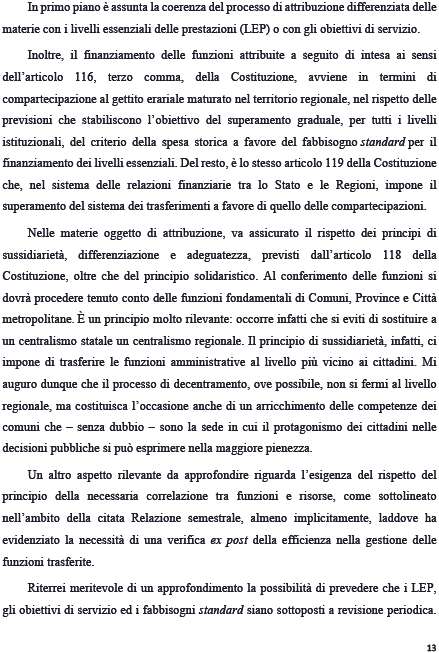 In primo piano è assunta la coerenza del processo di attribuzione differenziata delle materie con i livelli essenziali delle prestazioni (LEP) o con gli obiettivi di servizio.

Inoltre, il finanziamento delle funzioni attribuite a seguito di intesa ai sensi dell'articolo 116, terzo comma, della Costituzione, avviene in termini di compartecipazione al gettito erariale maturato nel territorio regionale, nel rispetto delle previsioni che stabiliscono l'obiettivo del superamento graduale, per tutti i livelli istituzionali, del criterio della spesa storica a favore del fabbisogno standard per il finanziamento dei livelli essenziali. Del resto, è lo stesso articolo 119 della Costituzione che, nel sistema delle relazioni finanziarie tra lo Stato e le Regioni, impone il superamento del sistema dei trasferimenti a favore di quello delle compartecipazioni.

Nelle materie oggetto di attribuzione, va assicurato il rispetto dei principi di sussidiarietà, differenziazione e adeguatezza, previsti dall'articolo 118 della Costituzione, oltre che del principio solidaristico. Al conferimento delle funzioni si dovrà procedere tenuto conto delle funzioni fondamentali di Comuni, Province e Città metropolitane. È un principio molto rilevante: occorre infatti che si eviti di sostituire a un centralismo statale un centralismo regionale. Il principio di sussidiarietà, infatti, ci impone di trasferire le funzioni amministrative al livello più vicino ai cittadini. Mi auguro dunque che il processo di decentramento, ove possibile, non si fermi al livello regionale, ma costituisca l'occasione anche di un arricchimento delle competenze dei comuni che – senza dubbio – sono la sede in cui il protagonismo dei cittadini nelle decisioni pubbliche si può esprimere nella maggiore pienezza.

Un altro aspetto rilevante da approfondire riguarda l'esigenza del rispetto del principio della necessaria correlazione tra funzioni e risorse, come sottolineato nell'ambito della citata Relazione semestrale, almeno implicitamente, laddove ha evidenziato la necessità di una verifica ex post della efficienza nella gestione delle funzioni trasferite.

Riterrei meritevole di un approfondimento la possibilità di prevedere che i LEP, gli obiettivi di servizio ed i fabbisogni standard siano sottoposti a revisione periodica.

13